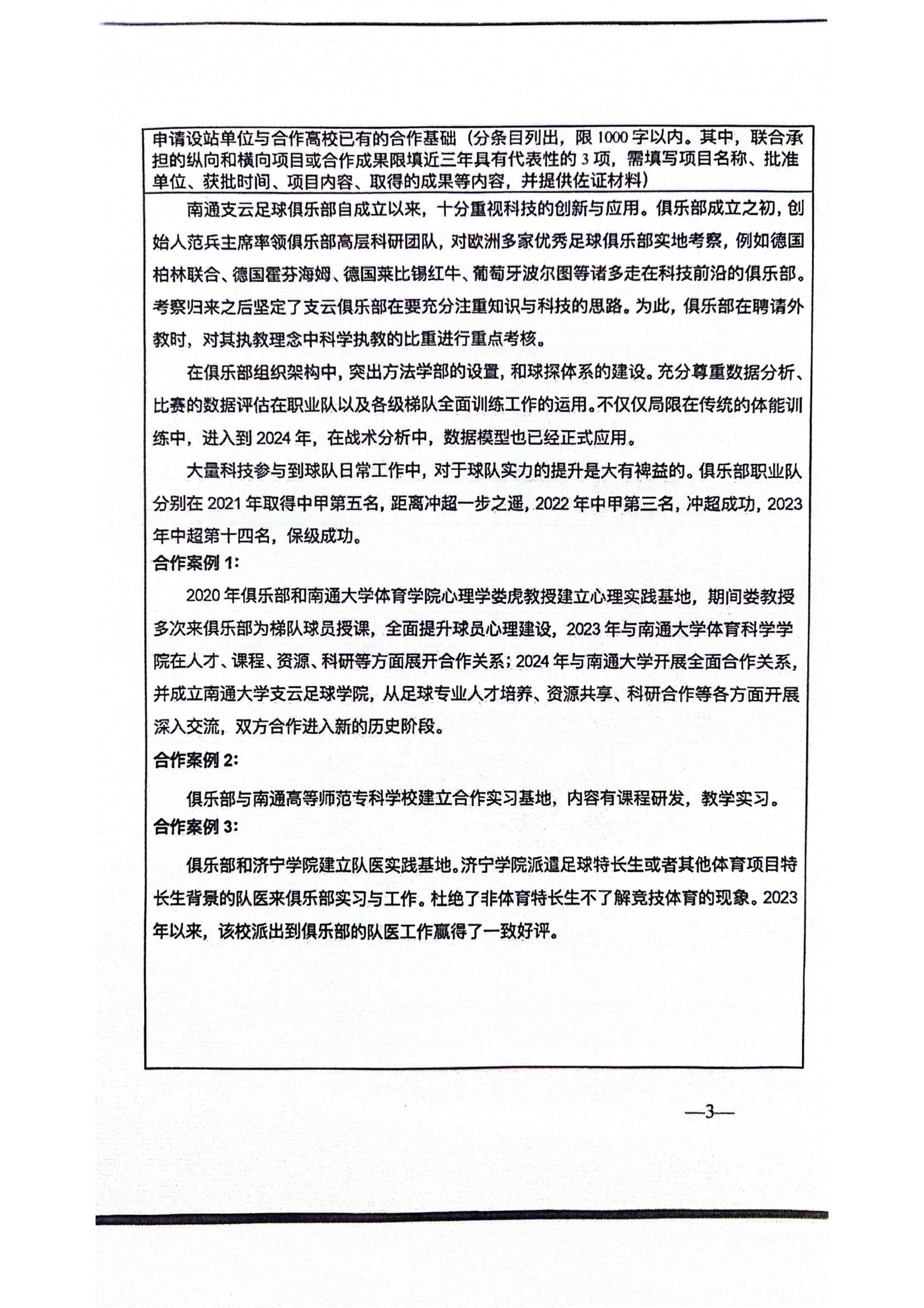 申请设站单位与合作高校已有的合作基础（分条目列出，限 1000 字以内。其中，联合承担的纵向和横向项目或合作成果限填近三年具有代表性的 3 项，需填写项目名称、批准单位、获批时间、项目内容、取得的成果等内容，并提供佐证材料）

南通支云足球俱乐部自成立以来，十分重视科技的创新与应用。俱乐部成立之初，创始人范兵主席率领俱乐部高层科研团队，对欧洲多家优秀足球俱乐部实地考察，例如德国柏林联合、德国霍芬海姆、德国莱比锡红牛、葡萄牙波尔图等诸多走在科技前沿的俱乐部。考察归来之后坚定了支云俱乐部在要充分注重知识与科技的思路。为此，俱乐部在聘请外教时，对其执教理念中科学执教的比重进行重点考核。

在俱乐部组织架构中，突出方法学部的设置，和球探体系的建设。充分尊重数据分析、比赛的数据评估在职业队以及各级梯队全面训练工作的运用。不仅仅局限在传统的体能训练中，进入到 2024 年，在战术分析中，数据模型也已经正式应用。

大量科技参与到球队日常工作中，对于球队实力的提升是大有裨益的。俱乐部职业队分别在 2021 年取得中甲第五名，距离冲超一步之遥，2022 年中甲第三名，冲超成功，2023 年中超第十四名，保级成功。

合作案例 1:

2020 年俱乐部和南通大学体育学院心理学娄虎教授建立心理实践基地，期间娄教授多次来俱乐部为梯队球员授课，全面提升球员心理建设，2023 年与南通大学体育科学学院在人才、课程、资源、科研等方面展开合作关系；2024 年与南通大学开展全面合作关系，并成立南通大学支云足球学院，从足球专业人才培养、资源共享、科研合作等各方面开展深入交流，双方合作进入新的历史阶段。

合作案例 2:

俱乐部与南通高等师范专科学校建立合作实习基地，内容有课程研发，教学实习。

合作案例 3:

俱乐部和济宁学院建立队医实践基地。济宁学院派遣足球特长生或者其他体育项目特长生背景的队医来俱乐部实习与工作。杜绝了非体育特长生不了解竞技体育的现象。2023 年以来，该校派出到俱乐部的队医工作赢得了一致好评。

—3—